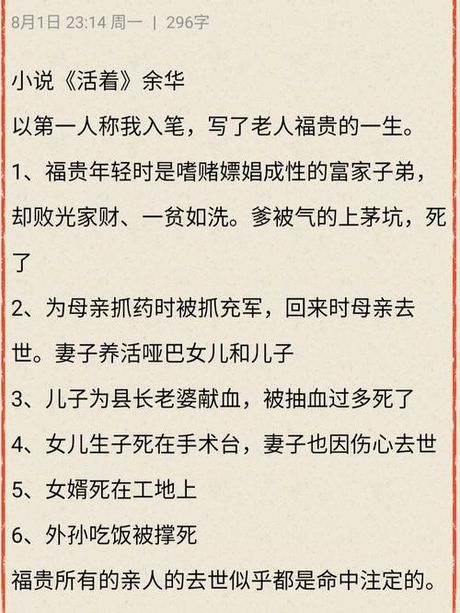 8月1日 23:14 周一 | 296字

小说《活着》余华

以第一人称我入笔，写了老人福贵的一生。

1、福贵年轻时是嗜赌嫖娼成性的富家子弟，却败光家财、一贫如洗。爹被气的上茅坑，死了

2、为母亲抓药时被抓充军，回来时母亲去世。妻子养活哑巴女儿和儿子

3、儿子为县长老婆献血，被抽血过多死了

4、女儿生子死在手术台，妻子也因伤心去世

5、女婿死在工地上

6、外孙吃饭被撑死

福贵所有的亲人的去世似乎都是命中注定的。